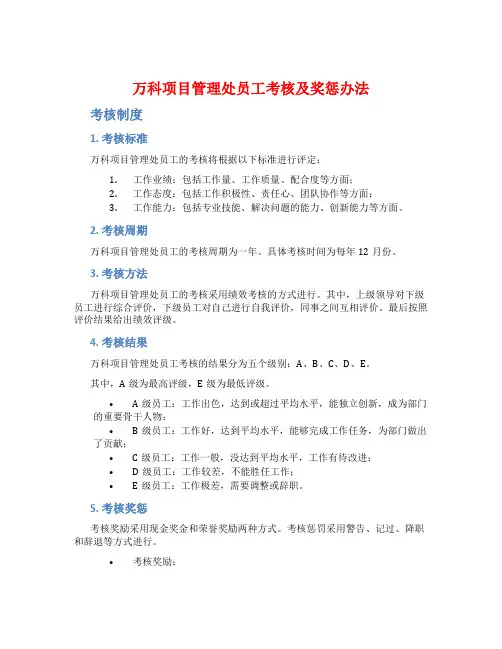 万科项目管理处员工考核及奖惩办法

考核制度

1. 考核标准

万科项目管理处员工的考核将根据以下标准进行评定：

1. 工作业绩：包括工作量、工作质量、配合度等方面；
2. 工作态度：包括工作积极性、责任心、团队协作等方面；
3. 工作能力：包括专业技能、解决问题的能力、创新能力等方面。

2. 考核周期

万科项目管理处员工的考核周期为一年。具体考核时间为每年 12 月份。

3. 考核方法

万科项目管理处员工的考核采用绩效考核的方式进行。其中，上级领导对下级员工进行综合评价，下级员工对自己进行自我评价，同事之间互相评价。最后按照评价结果给出绩效评级。

4. 考核结果

万科项目管理处员工考核的结果分为五个级别：A、B、C、D、E。

其中，A 级为最高评级，E 级为最低评级。

• A 级员工：工作出色，达到或超过平均水平，能独立创新，成为部门的重要骨干人物；
• B 级员工：工作好，达到平均水平，能够完成工作任务，为部门做出了贡献；
• C 级员工：工作一般，没达到平均水平，工作有待改进；
• D 级员工：工作较差，不能胜任工作；
• E 级员工：工作极差，需要调整或辞职。

5. 考核奖惩

考核奖励采用现金奖金和荣誉奖励两种方式。考核惩罚采用警告、记过、降职和辞退等方式进行。

• 考核奖励：